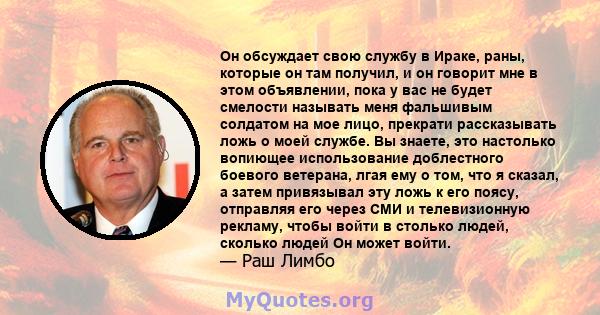 Он обсуждает свою службу в Ираке, раны, которые он там получил, и он говорит мне в этом объявлении, пока у вас не будет смелости называть меня фальшивым солдатом на мое лицо, прекрати рассказывать ложь о моей службе. Вы знаете, это настолько вопиющее использование доблестного боевого ветерана, лгая ему о том, что я сказал, а затем привязывал эту ложь к его поясу, отправляя его через СМИ и телевизионную рекламу, чтобы войти в столько людей, сколько людей Он может войти.
— Раш Лимбо

MyQuotes.org